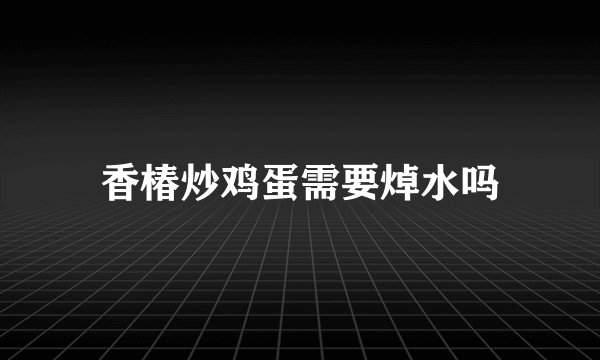 香椿炒鸡蛋需要焯水吗